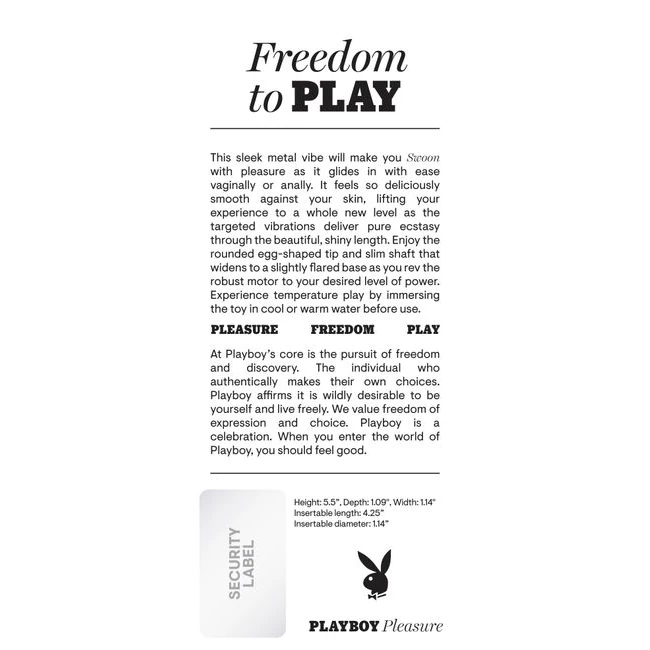 Freedom to PLAY

This sleek metal vibe will make you Swoon with pleasure as it glides in with ease vaginally or anally. It feels so deliciously smooth against your skin, lifting your experience to a whole new level as the targeted vibrations deliver pure ecstasy through the beautiful, shiny length. Enjoy the rounded egg-shaped tip and slim shaft that widens to a slightly flared base as you rev the robust motor to your desired level of power. Experience temperature play by immersing the toy in cool or warm water before use.

PLEASURE FREEDOM PLAY

At Playboy's core is the pursuit of freedom and discovery. The individual who authentically makes their own choices. Playboy affirms it is wildly desirable to be yourself and live freely. We value freedom of expression and choice. Playboy is a celebration. When you enter the world of Playboy, you should feel good.

SECURITY LABEL

Height: 5.5", Depth: 1.09", Width: 1.14"
Insertable length: 4.25"
Insertable diameter: 1.14"

PLAYBOY Pleasure